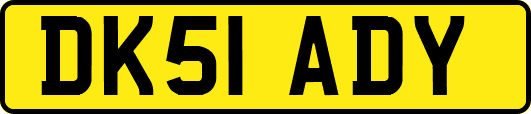 DK51 ADY